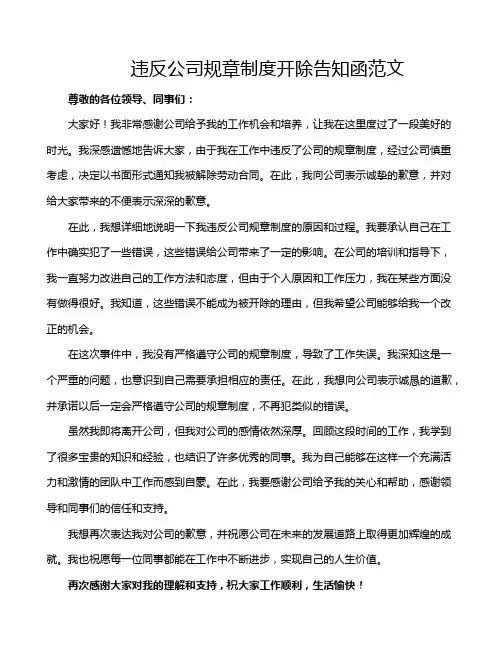 违反公司规章制度开除告知函范文

尊敬的各位领导、同事们：

大家好！我非常感谢公司给予我的工作机会和培养，让我在这里度过了一段美好的时光。我深感遗憾地告诉大家，由于我在工作中违反了公司的规章制度，经过公司慎重考虑，决定以书面形式通知我被解除劳动合同。在此，我向公司表示诚挚的歉意，并对给大家带来的不便表示深深的歉意。

在此，我想详细地说明一下我违反公司规章制度的原因和过程。我要承认自己在工作中确实犯了一些错误，这些错误给公司带来了一定的影响。在公司的培训和指导下，我一直努力改进自己的工作方法和态度，但由于个人原因和工作压力，我在某些方面没有做得很好。我知道，这些错误不能成为被开除的理由，但我希望公司能够给我一个改正的机会。

在这次事件中，我没有严格遵守公司的规章制度，导致了工作失误。我深知这是一个严重的问题，也意识到自己需要承担相应的责任。在此，我想向公司表示诚恳的道歉，并承诺以后一定会严格遵守公司的规章制度，不再犯类似的错误。

虽然我即将离开公司，但我对公司的感情依然深厚。回顾这段时间的工作，我学到了很多宝贵的知识和经验，也结识了许多优秀的同事。我为自己能够在这样一个充满活力和激情的团队中工作而感到自豪。在此，我要感谢公司给予我的关心和帮助，感谢领导和同事们的信任和支持。

我想再次表达我对公司的歉意，并祝愿公司在未来的发展道路上取得更加辉煌的成就。我也祝愿每一位同事都能在工作中不断进步，实现自己的人生价值。

再次感谢大家对我的理解和支持，祝大家工作顺利，生活愉快！